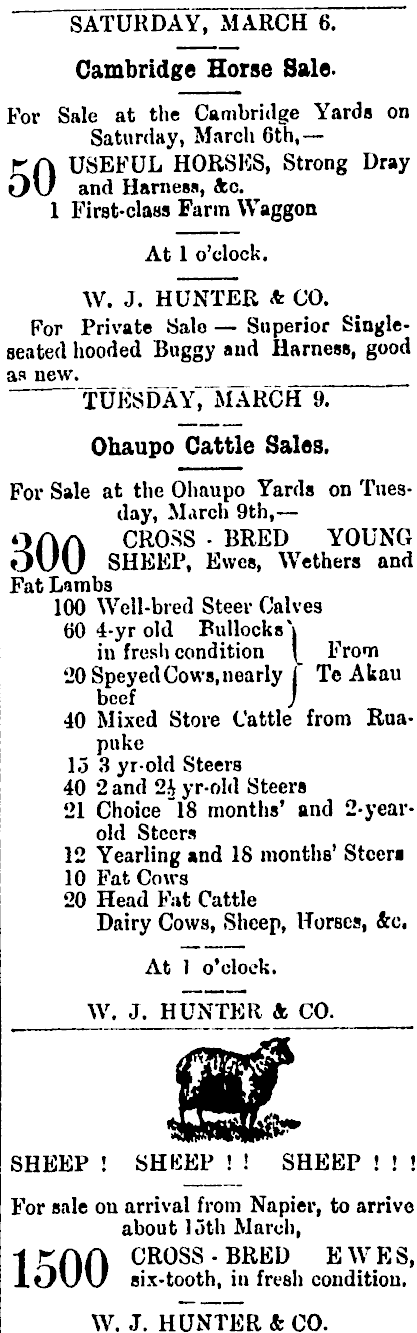 SATURDAY, MARCH 6.

Cambridge Horse Sale.

For Sale at the Cambridge Yards on Saturday, March 6th,—

50 USEFUL HORSES, Strong Dray and Harness, &c.
1 First-class Farm Waggon

At 1 o'clock.

W. J. HUNTER & CO.

For Private Sale — Superior Single-seated hooded Buggy and Harness, good as new.

TUESDAY, MARCH 9.

Ohaupo Cattle Sales.

For Sale at the Ohaupo Yards on Tuesday, March 9th,—

300 CROSS - BRED YOUNG SHEEP, Ewes, Wethers and Fat Lambs
100 Well-bred Steer Calves
60 4-yr old Bullocks in fresh condition
20 Speyed Cows, nearly beef
From Te Akau
40 Mixed Store Cattle from Ruapuke
15 3 yr-old Steers
40 2 and $2\frac{1}{2}$ yr-old Steers
21 Choice 18 months' and 2-year-old Steers
12 Yearling and 18 months' Steers
10 Fat Cows
20 Head Fat Cattle
Dairy Cows, Sheep, Horses, &c.

At 1 o'clock.

W. J. HUNTER & CO.

SHEEP ! SHEEP ! ! SHEEP ! ! !

For sale on arrival from Napier, to arrive about 15th March,

1500 CROSS - BRED EWES, six-tooth, in fresh condition.

W. J. HUNTER & CO.